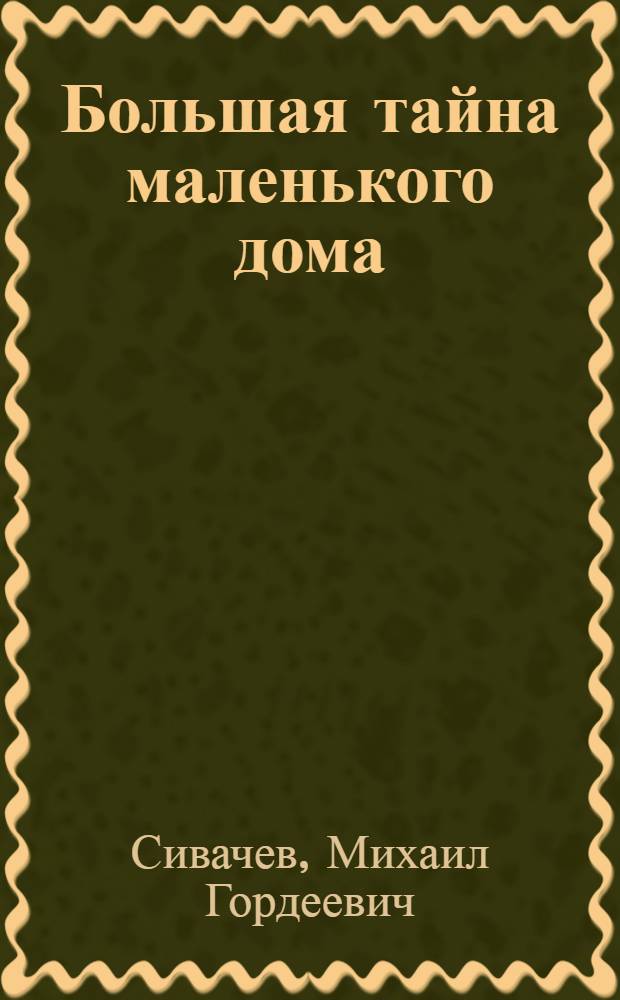 Большая тайна маленького дома

Сивачев, Михаил Гордеевич